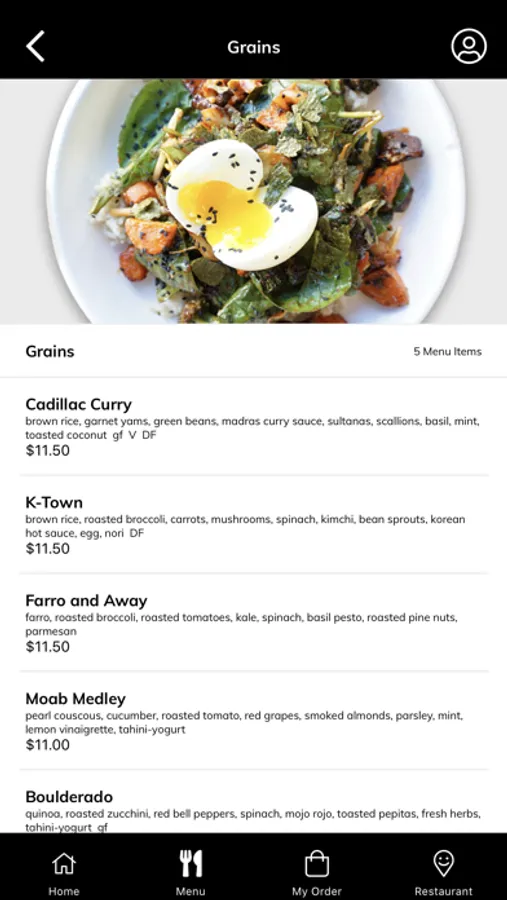 Grains

Grains

5 Menu Items

Cadillac Curry
brown rice, garnet yams, green beans, madras curry sauce, sultanas, scallions, basil, mint, toasted coconut gf V DF
$11.50

K-Town
brown rice, roasted broccoli, carrots, mushrooms, spinach, kimchi, bean sprouts, korean hot sauce, egg, nori DF
$11.50

Farro and Away
farro, roasted broccoli, roasted tomatoes, kale, spinach, basil pesto, roasted pine nuts, parmesan
$11.50

Moab Medley
pearl couscous, cucumber, roasted tomato, red grapes, smoked almonds, parsley, mint, lemon vinaigrette, tahini-yogurt
$11.00

Boulderado
quinoa, roasted zucchini, red bell peppers, spinach, mojo rojo, toasted pepitas, fresh herbs, tahini-yogurt gf

Home
Menu
My Order
Restaurant